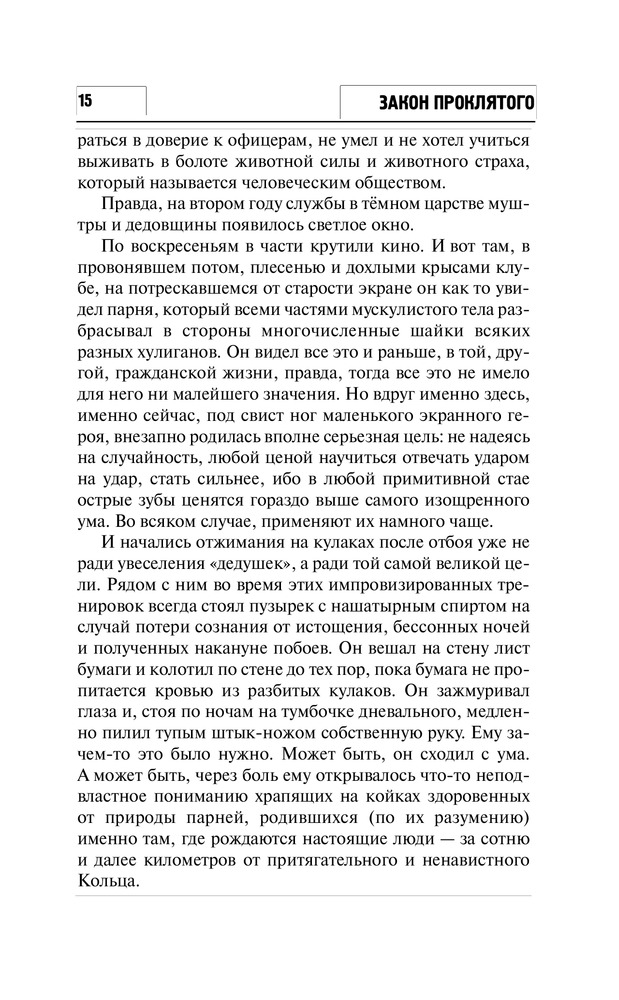 15

ЗАКОН ПРОКЛЯТОГО

раться в доверие к офицерам, не умел и не хотел учиться выживать в болоте животной силы и животного страха, который называется человеческим обществом.

Правда, на втором году службы в тёмном царстве муштры и дедовщины появилось светлое окно.

По воскресеньям в части крутили кино. И вот там, в провонявшем потом, плесенью и дохлыми крысами клубе, на потрескавшемся от старости экране он как то увидел парня, который всеми частями мускулистого тела разбрасывал в стороны многочисленные шайки всяких разных хулиганов. Он видел все это и раньше, в той, другой, гражданской жизни, правда, тогда все это не имело для него ни малейшего значения. Но вдруг именно здесь, именно сейчас, под свист ног маленького экранного героя, внезапно родилась вполне серьезная цель: не надеясь на случайность, любой ценой научиться отвечать ударом на удар, стать сильнее, ибо в любой примитивной стае острые зубы ценятся гораздо выше самого изощренного ума. Во всяком случае, применяют их намного чаще.

И начались отжимания на кулаках после отбоя уже не ради увеселения «дедушек», а ради той самой великой цели. Рядом с ним во время этих импровизированных тренировок всегда стоял пузырек с нашатырным спиртом на случай потери сознания от истощения, бессонных ночей и полученных накануне побоев. Он вешал на стену лист бумаги и колотил по стене до тех пор, пока бумага не пропитается кровью из разбитых кулаков. Он зажмуривал глаза и, стоя по ночам на тумбочке дневального, медленно пилил тупым штык-ножом собственную руку. Ему зачем-то это было нужно. Может быть, он сходил с ума. А может быть, через боль ему открывалось что-то неподвластное пониманию храпящих на койках здоровенных от природы парней, родившихся (по их разумению) именно там, где рождаются настоящие люди — за сотню и далее километров от притягательного и ненавистного Кольца.